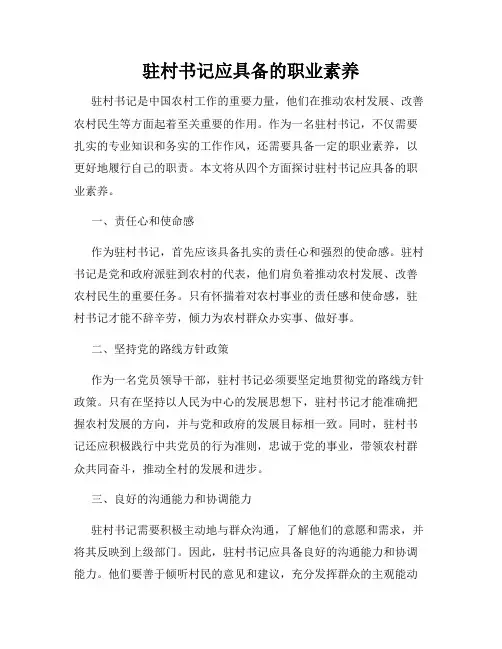 驻村书记应具备的职业素养

驻村书记是中国农村工作的重要力量，他们在推动农村发展、改善农村民生等方面起着至关重要的作用。作为一名驻村书记，不仅需要扎实的专业知识和务实的工作作风，还需要具备一定的职业素养，以更好地履行自己的职责。本文将从四个方面探讨驻村书记应具备的职业素养。

一、责任心和使命感

作为驻村书记，首先应该具备扎实的责任心和强烈的使命感。驻村书记是党和政府派驻到农村的代表，他们肩负着推动农村发展、改善农村民生的重要任务。只有怀揣着对农村事业的责任感和使命感，驻村书记才能不辞辛劳，倾力为农村群众办实事、做好事。

二、坚持党的路线方针政策

作为一名党员领导干部，驻村书记必须要坚定地贯彻党的路线方针政策。只有在坚持以人民为中心的发展思想下，驻村书记才能准确把握农村发展的方向，并与党和政府的发展目标相一致。同时，驻村书记还应积极践行中共党员的行为准则，忠诚于党的事业，带领农村群众共同奋斗，推动全村的发展和进步。

三、良好的沟通能力和协调能力

驻村书记需要积极主动地与群众沟通，了解他们的意愿和需求，并将其反映到上级部门。因此，驻村书记应具备良好的沟通能力和协调能力。他们要善于倾听村民的意见和建议，充分发挥群众的主观能动